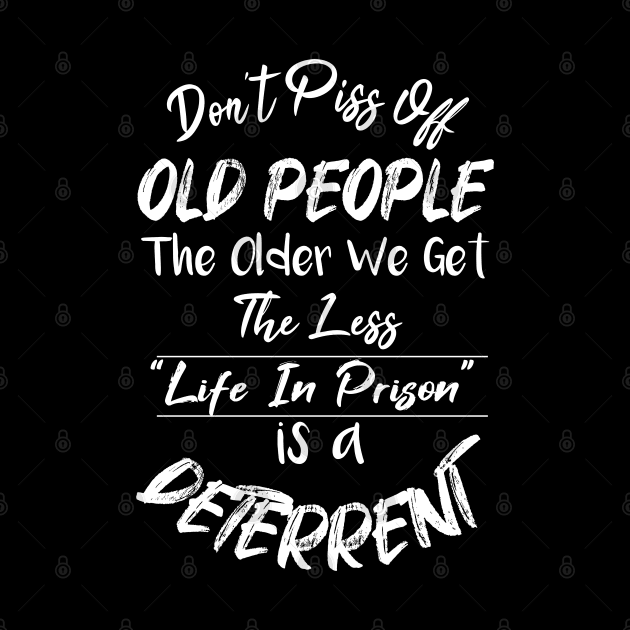 Don't Piss Off
OLD PEOPLE
The Older We Get
The Less
"Life In Prison"
is a
DETERRENT